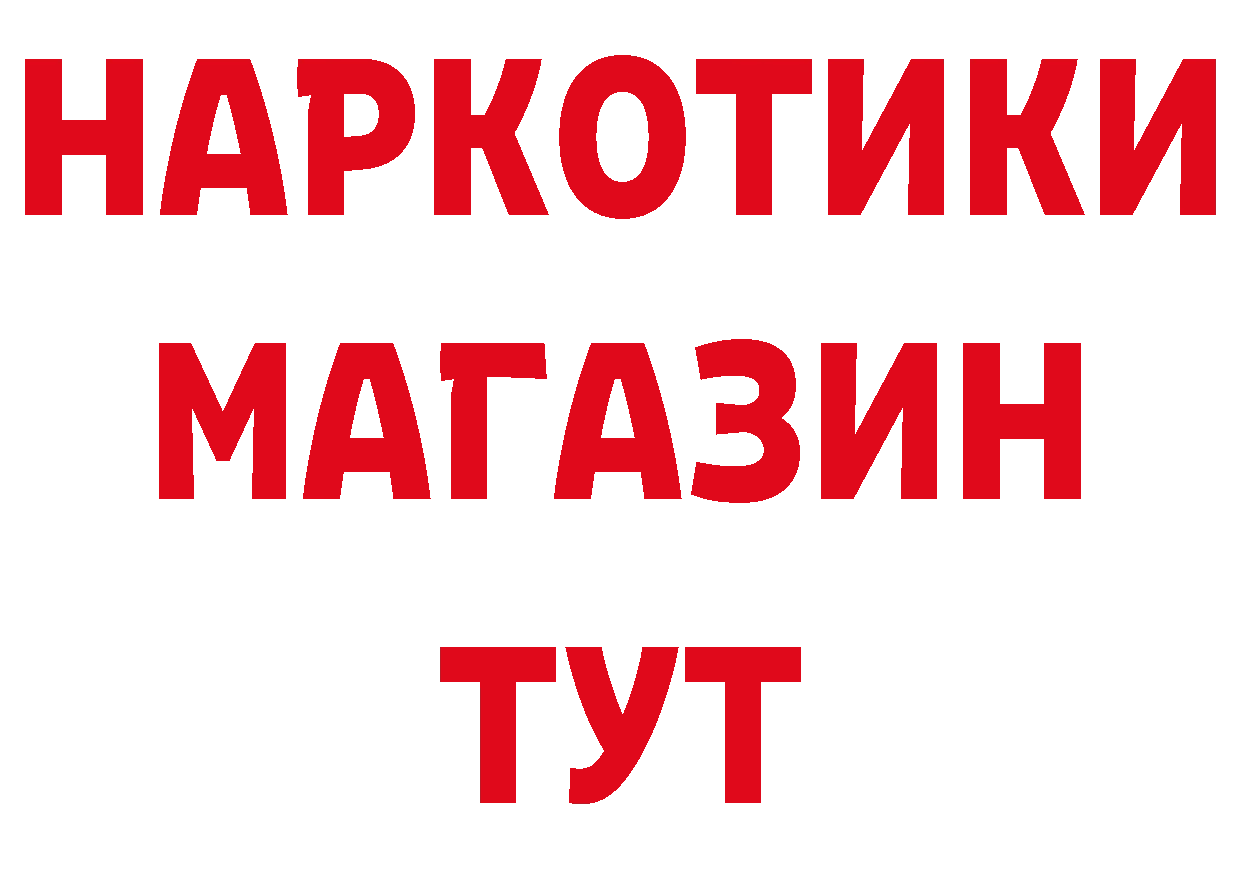 НАРКОТИКИ
МАГАЗИН
ТУТ